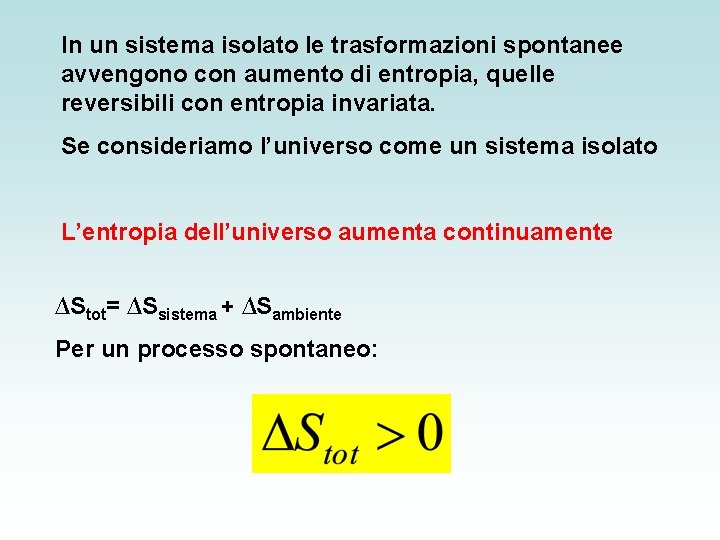 In un sistema isolato le trasformazioni spontanee avvengono con aumento di entropia, quelle reversibili con entropia invariata.

Se consideriamo l'universo come un sistema isolato

L'entropia dell'universo aumenta continuamente

$\Delta S_{tot} = \Delta S_{sistema} + \Delta S_{ambiente}$

Per un processo spontaneo:

$\Delta S_{tot} > 0$